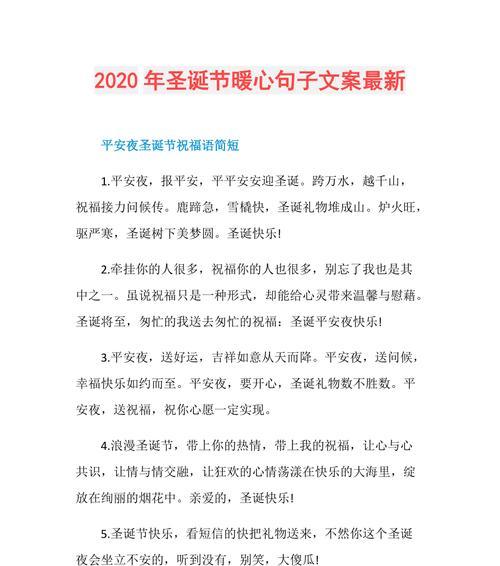 2020 年圣诞节暖心句子文案最新

平安夜圣诞节祝福语简短

1.平安夜，报平安，平平安安迎圣诞。跨万水，越千山，祝福接力问候传。鹿蹄急，雪橇快，圣诞礼物堆成山。炉火旺，驱严寒，圣诞树下美梦圆。圣诞快乐!

2.牵挂你的人很多，祝福你的人也很多，别忘了我也是其中之一。虽说祝福只是一种形式，却能给心灵带来温馨与慰藉。圣诞将至，匆忙的我送去匆忙的祝福：圣诞平安夜快乐!

3.平安夜，送好运，吉祥如意从天而降。平安夜，送问候，幸福快乐如约而至。平安夜，要开心，圣诞礼物数不胜数。平安夜，送祝福，祝你心愿一定实现。

4.浪漫圣诞节，带上你的热情，带上我的祝福，让心与心共识，让情与情交融，让狂欢的心情荡漾在快乐的大海里，绽放在绚丽的烟花中。亲爱的，圣诞快乐!

5.圣诞节快乐，看短信的快把礼物送来，不然你这个圣诞夜会坐立不安的，听到没有，别笑，大傻瓜!